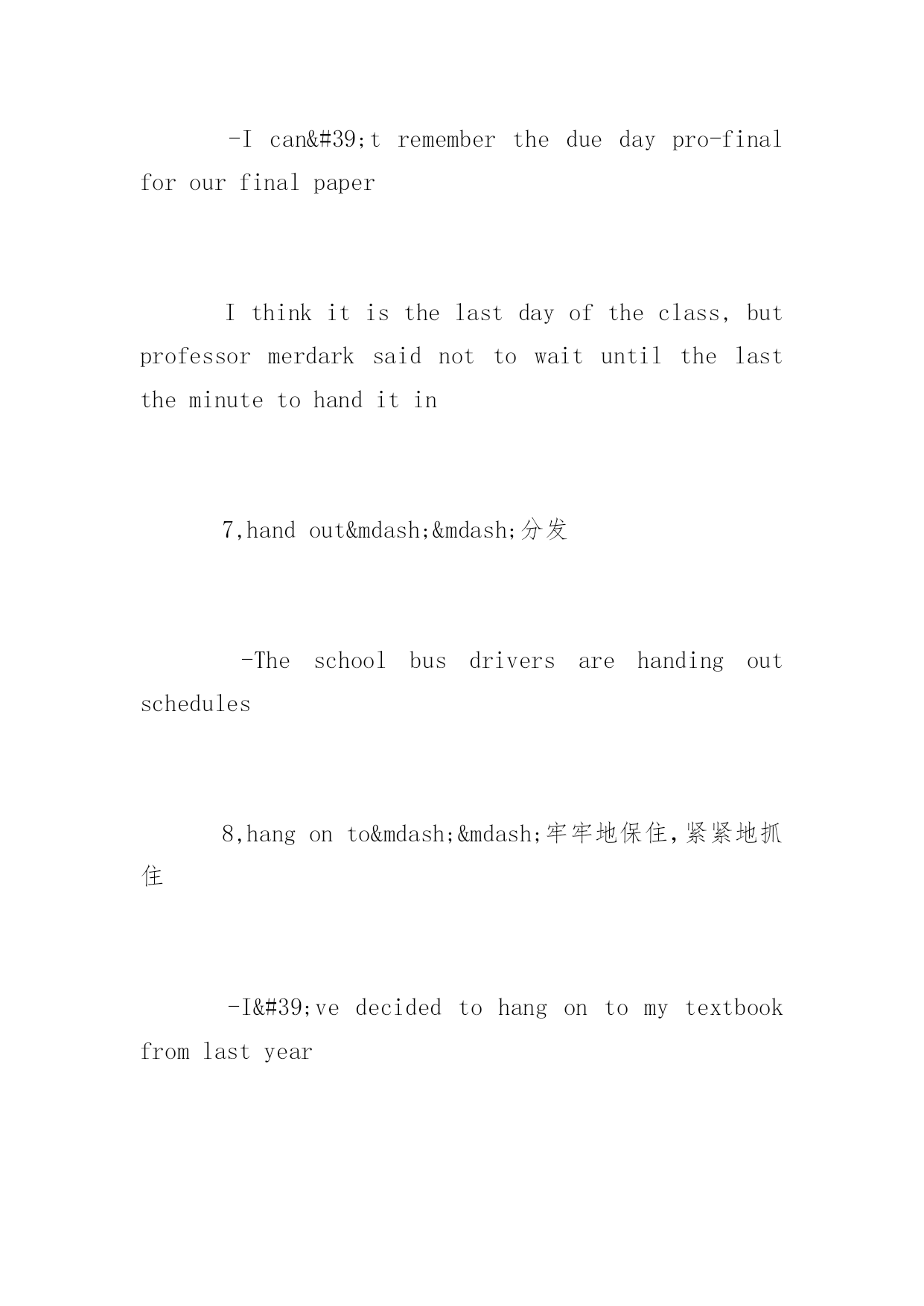 -I can&#39;t remember the due day pro-final for our final paper

I think it is the last day of the class, but professor merdark said not to wait until the last the minute to hand it in

7,hand out&mdash;&mdash;分发

-The school bus drivers are handing out schedules

8,hang on to&mdash;&mdash;牢牢地保住,紧紧地抓住

-I&#39;ve decided to hang on to my textbook from last year